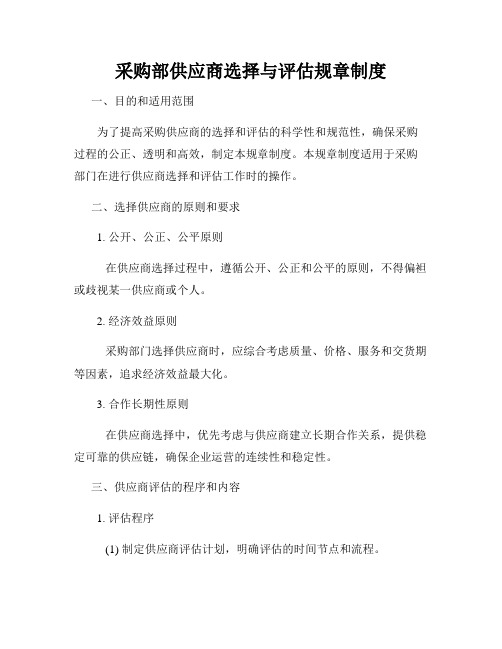 采购部供应商选择与评估规章制度

一、目的和适用范围

为了提高采购供应商的选择和评估的科学性和规范性，确保采购过程的公正、透明和高效，制定本规章制度。本规章制度适用于采购部门在进行供应商选择和评估工作时的操作。

二、选择供应商的原则和要求

1. 公开、公正、公平原则

在供应商选择过程中，遵循公开、公正和公平的原则，不得偏袒或歧视某一供应商或个人。

2. 经济效益原则

采购部门选择供应商时，应综合考虑质量、价格、服务和交货期等因素，追求经济效益最大化。

3. 合作长期性原则

在供应商选择中，优先考虑与供应商建立长期合作关系，提供稳定可靠的供应链，确保企业运营的连续性和稳定性。

三、供应商评估的程序和内容

1. 评估程序

(1) 制定供应商评估计划，明确评估的时间节点和流程。